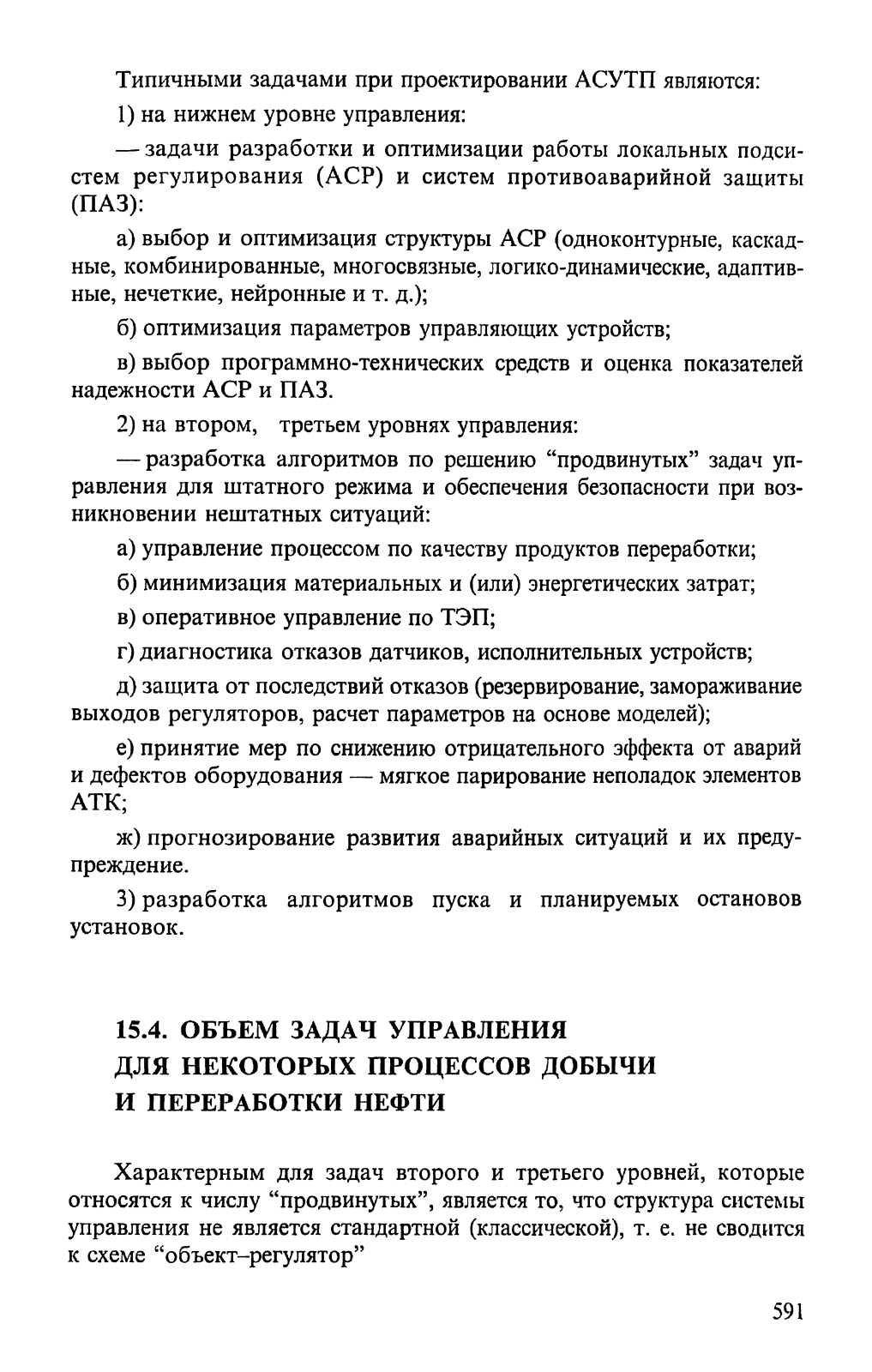 Типичными задачами при проектировании АСУТП являются:

1) на нижнем уровне управления:

— задачи разработки и оптимизации работы локальных подсистем регулирования (АСР) и систем противоаварийной защиты (ПАЗ):

а) выбор и оптимизация структуры АСР (одноконтурные, каскадные, комбинированные, многосвязные, логико-динамические, адаптивные, нечеткие, нейронные и т. д.);

б) оптимизация параметров управляющих устройств;

в) выбор программно-технических средств и оценка показателей надежности АСР и ПАЗ.

2) на втором, третьем уровнях управления:

— разработка алгоритмов по решению “продвинутых” задач управления для штатного режима и обеспечения безопасности при возникновении нештатных ситуаций:

а) управление процессом по качеству продуктов переработки;

б) минимизация материальных и (или) энергетических затрат;

в) оперативное управление по ТЭП;

г) диагностика отказов датчиков, исполнительных устройств;

д) защита от последствий отказов (резервирование, замораживание выходов регуляторов, расчет параметров на основе моделей);

е) принятие мер по снижению отрицательного эффекта от аварий и дефектов оборудования — мягкое парирование неполадок элементов АТК;

ж) прогнозирование развития аварийных ситуаций и их предупреждение.

3) разработка алгоритмов пуска и планируемых остановов установок.

15.4. ОБЪЕМ ЗАДАЧ УПРАВЛЕНИЯ ДЛЯ НЕКОТОРЫХ ПРОЦЕССОВ ДОБЫЧИ И ПЕРЕРАБОТКИ НЕФТИ

Характерным для задач второго и третьего уровней, которые относятся к числу “продвинутых”, является то, что структура системы управления не является стандартной (классической), т. е. не сводится к схеме “объект–регулятор”

591